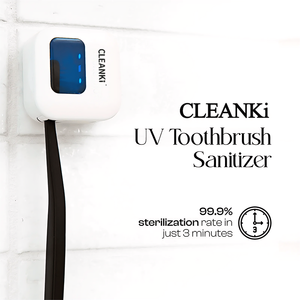 CLEANKi

CLEANKi
UV Toothbrush Sanitizer

99.9%
sterilization rate in just 3 minutes

3